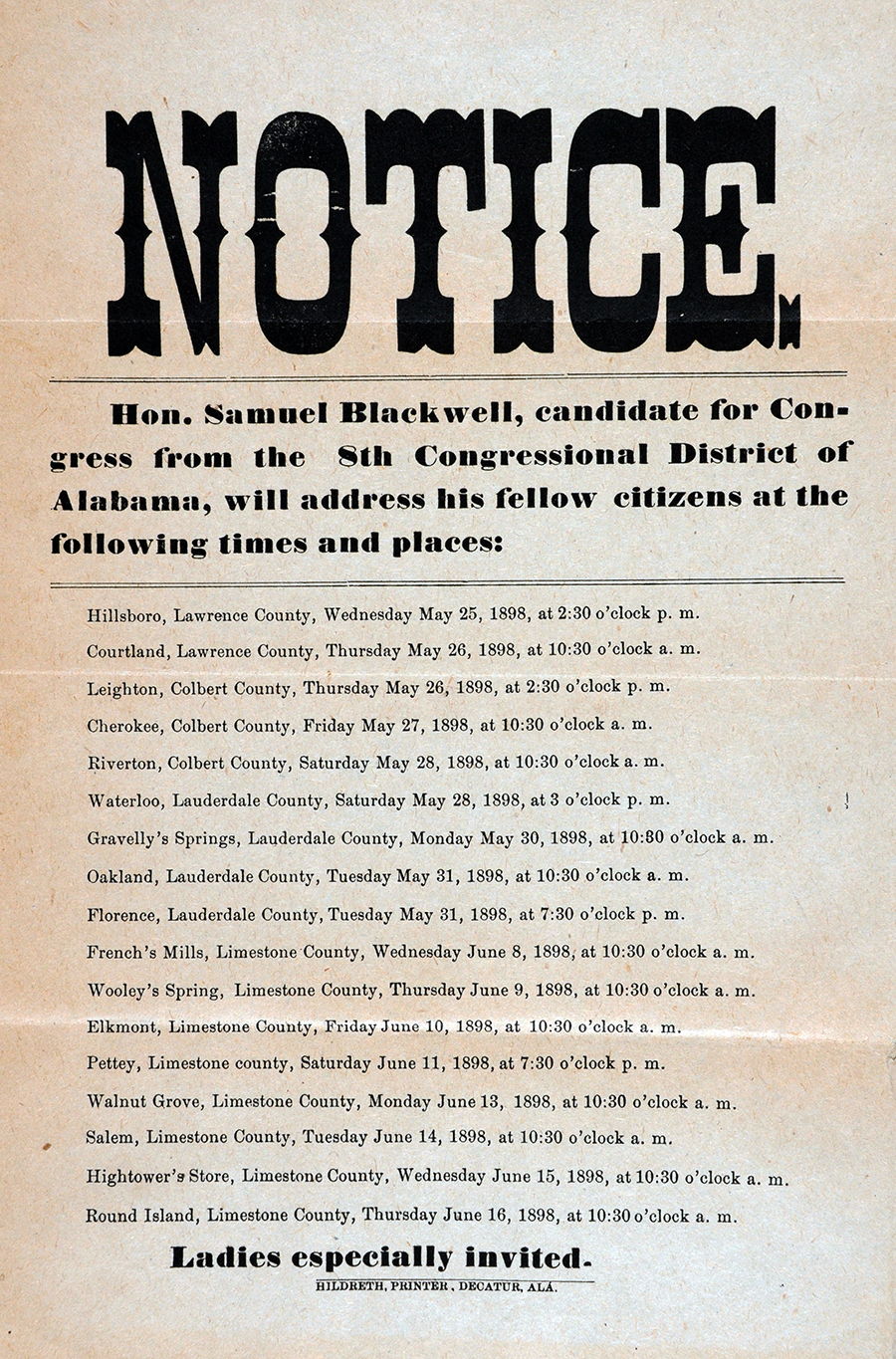 NOTICE.

Hon. Samuel Blackwell, candidate for Congress from the 8th Congressional District of Alabama, will address his fellow citizens at the following times and places:

Hillsboro, Lawrence County, Wednesday May 25, 1898, at 2:30 o'clock p. m.

Courtland, Lawrence County, Thursday May 26, 1898, at 10:30 o'clock a. m.

Leighton, Colbert County, Thursday May 26, 1898, at 2:30 o'clock p. m.

Cherokee, Colbert County, Friday May 27, 1898, at 10:30 o'clock a. m.

Riverton, Colbert County, Saturday May 28, 1898, at 10:30 o'clock a. m.

Waterloo, Lauderdale County, Saturday May 28, 1898, at 3 o'clock p. m.

Gravelly's Springs, Lauderdale County, Monday May 30, 1898, at 10:30 o'clock a. m.

Oakland, Lauderdale County, Tuesday May 31, 1898, at 10:30 o'clock a. m.

Florence, Lauderdale County, Tuesday May 31, 1898, at 7:30 o'clock p. m.

French's Mills, Limestone County, Wednesday June 8, 1898, at 10:30 o'clock a. m.

Wooley's Spring, Limestone County, Thursday June 9, 1898, at 10:30 o'clock a. m.

Elkmont, Limestone County, Friday June 10, 1898, at 10:30 o'clock a. m.

Pettey, Limestone county, Saturday June 11, 1898, at 7:30 o'clock p. m.

Walnut Grove, Limestone County, Monday June 13, 1898, at 10:30 o'clock a. m.

Salem, Limestone County, Tuesday June 14, 1898, at 10:30 o'clock a. m.

Hightower's Store, Limestone County, Wednesday June 15, 1898, at 10:30 o'clock a. m.

Round Island, Limestone County, Thursday June 16, 1898, at 10:30 o'clock a. m.

Ladies especially invited.

HILDRETH, PRINTER, DECATUR, ALA.